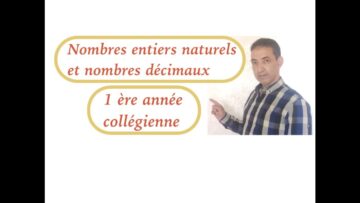 Nombres entiers naturels et nombres décimaux

1 ère année collégienne